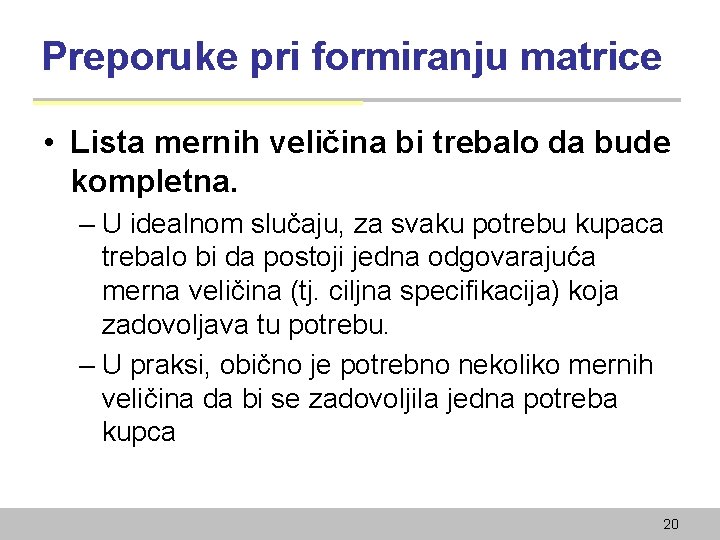 Preporuke pri formiranju matrice

• Lista mernih veličina bi trebalo da bude kompletna.

– U idealnom slučaju, za svaku potrebu kupaca trebalo bi da postoji jedna odgovarajuća merna veličina (tj. ciljna specifikacija) koja zadovoljava tu potrebu.

– U praksi, obično je potrebno nekoliko mernih veličina da bi se zadovoljila jedna potreba kupca

20